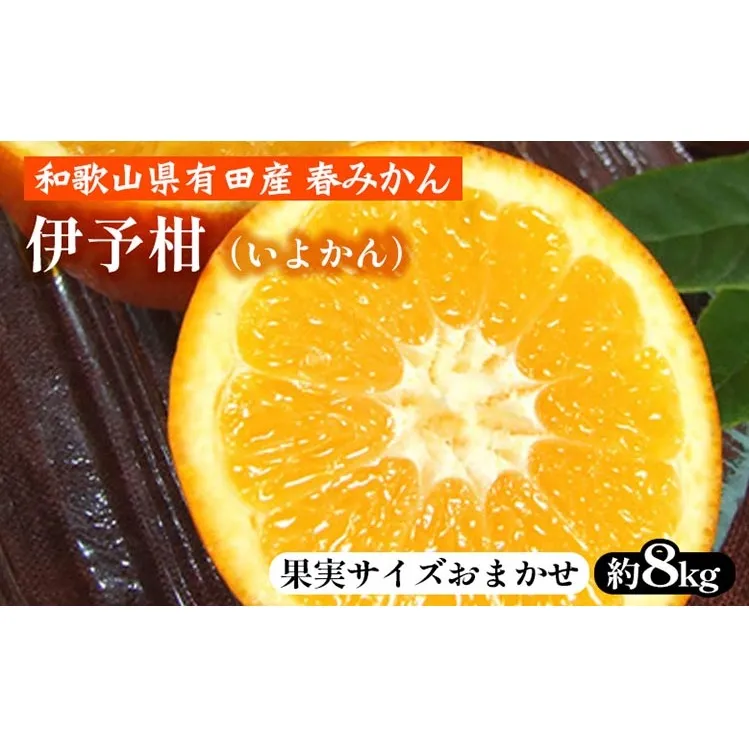 和歌山県有田産 春みかん

伊予柑（いよかん）

果実サイズおまかせ

約8kg